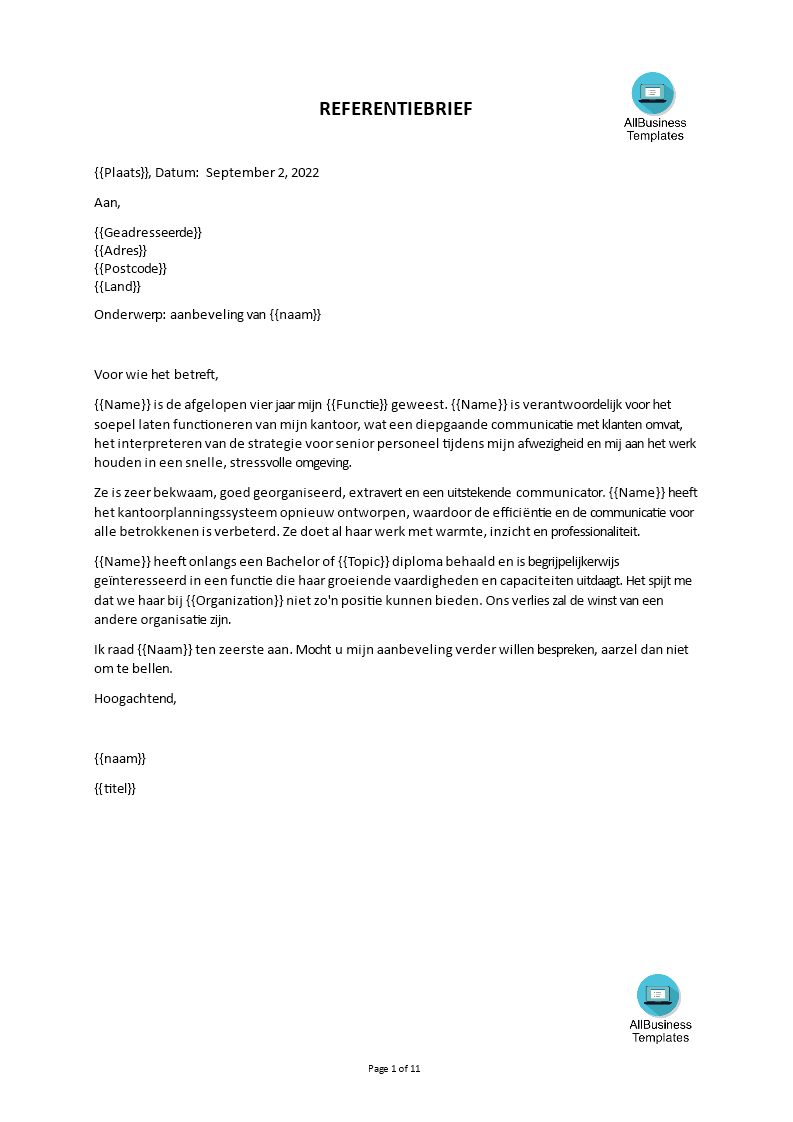 REFERENTIEBRIEF

AllBusiness Templates

{{Plaats}}, Datum: September 2, 2022

Aan,

{{Geadresseerde}}
{{Adres}}
{{Postcode}}
{{Land}}

Onderwerp: aanbeveling van {{naam}}

Voor wie het betreft,

{{Name}} is de afgelopen vier jaar mijn {{Functie}} geweest. {{Name}} is verantwoordelijk voor het soepel laten functioneren van mijn kantoor, wat een diepgaande communicatie met klanten omvat, het interpreteren van de strategie voor senior personeel tijdens mijn afwezigheid en mij aan het werk houden in een snelle, stressvolle omgeving.

Ze is zeer bekwaam, goed georganiseerd, extravert en een uitstekende communicator. {{Name}} heeft het kantoorplanningssysteem opnieuw ontworpen, waardoor de efficiëntie en de communicatie voor alle betrokkenen is verbeterd. Ze doet al haar werk met warmte, inzicht en professionaliteit.

{{Name}} heeft onlangs een Bachelor of {{Topic}} diploma behaald en is begrijpelijkerwijs geïnteresseerd in een functie die haar groeiende vaardigheden en capaciteiten uitdaagt. Het spijt me dat we haar bij {{Organization}} niet zo'n positie kunnen bieden. Ons verlies zal de winst van een andere organisatie zijn.

Ik raad {{Naam}} ten zeerste aan. Mocht u mijn aanbeveling verder willen bespreken, aarzel dan niet om te bellen.

Hoogachtend,

{{naam}}

{{titel}}

AllBusiness Templates

Page 1 of 11